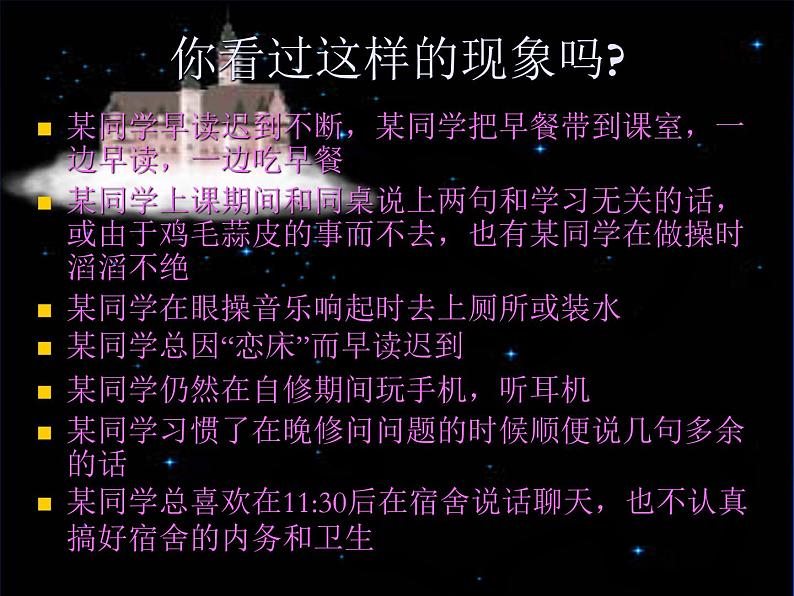 你看过这样的现象吗?

- 某同学早读迟到不断，某同学把早餐带到课室，一边早读，一边吃早餐
- 某同学上课期间和同桌说上两句和学习无关的话，或由于鸡毛蒜皮的事而不去，也有某同学在做操时滔滔不绝
- 某同学在眼操音乐响起时去上厕所或装水
- 某同学总因“恋床”而早读迟到
- 某同学仍然在自修期间玩手机，听耳机
- 某同学习惯了在晚修问问题的时候顺便说几句多余的话
- 某同学总喜欢在11:30后在宿舍说话聊天，也不认真搞好宿舍的内务和卫生